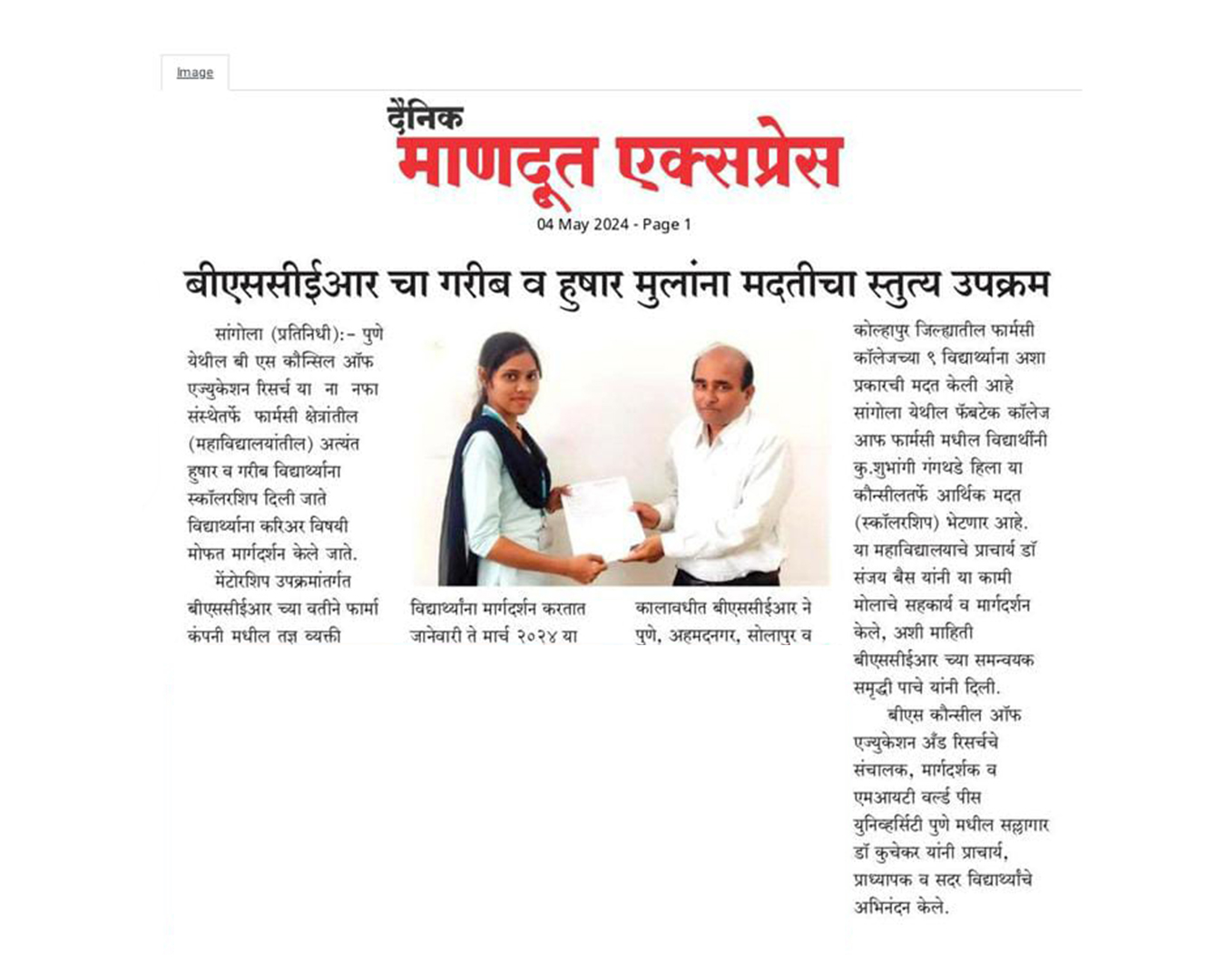 Image

दैनिक
माणदूत एक्सप्रेस
04 May 2024 - Page 1

बीएससीईआर चा गरीब व हुषार मुलांना मदतीचा स्तुत्य उपक्रम

सांगोला (प्रतिनिधी):- पुणे येथील बी एस कौन्सिल ऑफ एज्युकेशन रिसर्च या ना नफा संस्थेतर्फे फार्मसी क्षेत्रांतील (महाविद्यालयांतील) अत्यंत हुषार व गरीब विद्यार्थ्यांना स्कॉलरशिप दिली जाते विद्यार्थ्यांना करिअर विषयी मोफत मार्गदर्शन केले जाते.

मेंटोरशिप उपक्रमांतर्गत बीएससीईआर च्या वतीने फार्मा कंपनी मधील तज्ञ व्यक्ती

विद्यार्थ्यांना मार्गदर्शन करतात जानेवारी ते मार्च २०२४ या

कालावधीत बीएससीईआर ने पुणे, अहमदनगर, सोलापुर व

कोल्हापुर जिल्ह्यातील फार्मसी कॉलेजच्या ९ विद्यार्थ्यांना अशा प्रकारची मदत केली आहे सांगोला येथील फॅबटेक कॉलेज आफ फार्मसी मधील विद्यार्थीनी कु.शुभांगी गंगथडे हिला या कौन्सीलतर्फे आर्थिक मदत (स्कॉलरशिप) भेटणार आहे. या महाविद्यालयाचे प्राचार्य डॉ संजय बैस यांनी या कामी मोलाचे सहकार्य व मार्गदर्शन केले, अशी माहिती बीएससीईआर च्या समन्वयक समृद्धी पाचे यांनी दिली.

बीएस कौन्सील ऑफ एज्युकेशन अँड रिसर्चचे संचालक, मार्गदर्शक व एमआयटी वर्ल्ड पीस युनिव्हर्सिटी पुणे मधील सल्लागार डॉ कुचेकर यांनी प्राचार्य, प्राध्यापक व सदर विद्यार्थ्यांचे अभिनंदन केले.